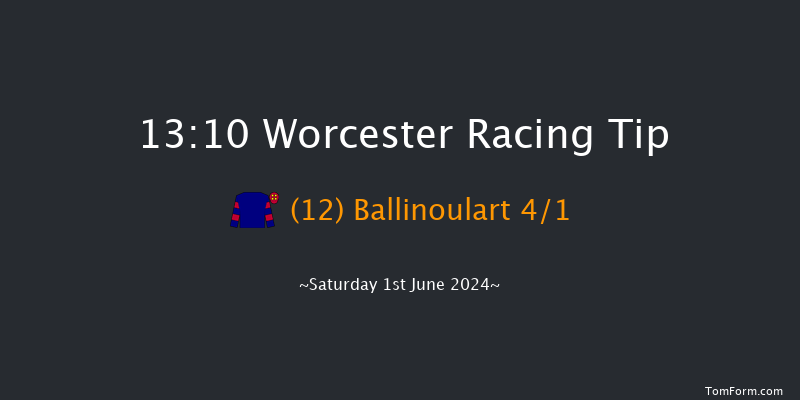 13:10 Worcester Racing Tip

(12) Ballinoulart 4/1

~Saturday 1st June 2024~

TomForm.com